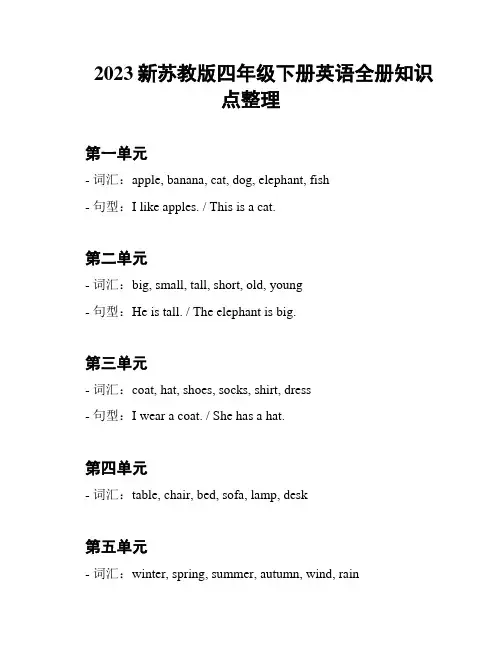 2023 新苏教版四年级下册英语全册知识点整理

第一单元

- 词汇：apple, banana, cat, dog, elephant, fish

- 句型：I like apples. / This is a cat.

第二单元

- 词汇：big, small, tall, short, old, young

- 句型：He is tall. / The elephant is big.

第三单元

- 词汇：coat, hat, shoes, socks, shirt, dress

- 句型：I wear a coat. / She has a hat.

第四单元

- 词汇：table, chair, bed, sofa, lamp, desk

第五单元

- 词汇：winter, spring, summer, autumn, wind, rain